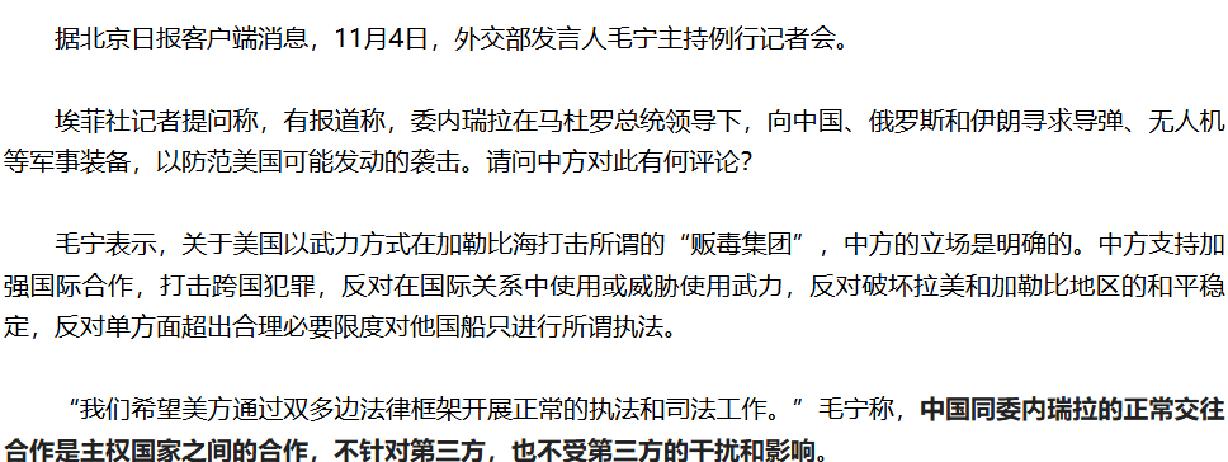 据北京日报客户端消息，11月4日，外交部发言人毛宁主持例行记者会。

埃菲社记者提问称，有报道称，委内瑞拉在马杜罗总统领导下，向中国、俄罗斯和伊朗寻求导弹、无人机等军事装备，以防范美国可能发动的袭击。请问中方对此有何评论？

毛宁表示，关于美国以武力方式在加勒比海打击所谓的“贩毒集团”，中方的立场是明确的。中方支持加强国际合作，打击跨国犯罪，反对在国际关系中使用或威胁使用武力，反对破坏拉美和加勒比地区的和平稳定，反对单方面超出合理必要限度对他国船只进行所谓执法。

“我们希望美方通过双多边法律框架开展正常的执法和司法工作。”毛宁称，中国同委内瑞拉的正常交往合作是主权国家之间的合作，不针对第三方，也不受第三方的干扰和影响。